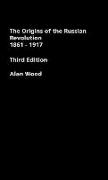 The Origins of the Russian Revolution
1861 - 1917

Third Edition

Alan Wood